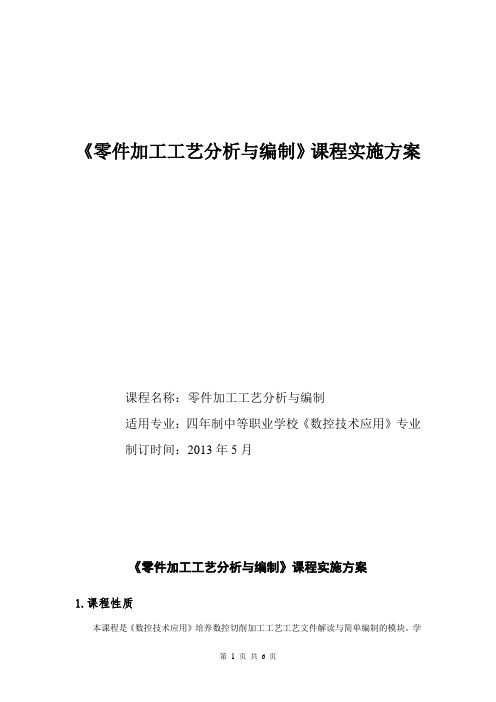 《零件加工工艺分析与编制》课程实施方案

课程名称：零件加工工艺分析与编制

适用专业：四年制中等职业学校《数控技术应用》专业

制订时间：2013 年 5 月

《零件加工工艺分析与编制》课程实施方案

1. 课程性质

本课程是《数控技术应用》培养数控切削加工工艺工艺文件解读与简单编制的模块，学

第 1 页 共 6 页